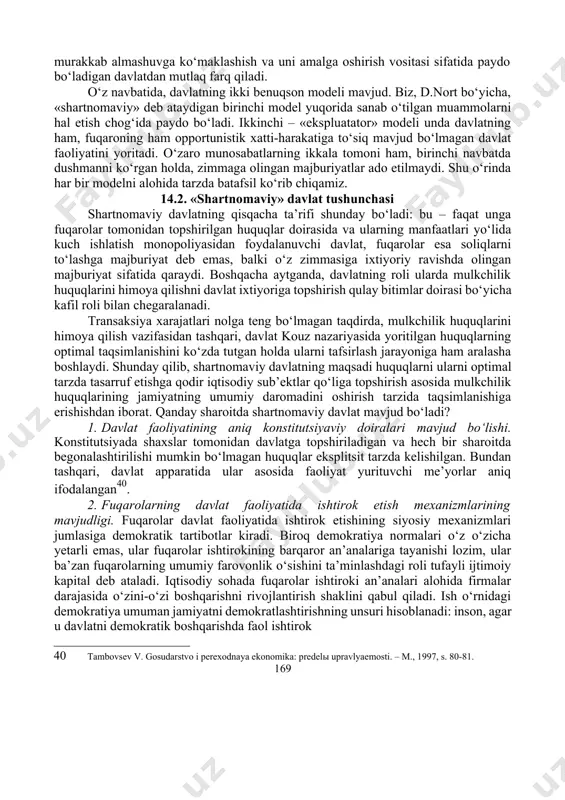 murakkab almashuvga ko‘maklashish va uni amalga oshirish vositasi sifatida paydo bo‘ladigan davlatdan mutlaq farq qiladi.

O‘z navbatida, davlatning ikki benuqson modeli mavjud. Biz, D.Nort bo‘yicha, «shartnomaviy» deb ataydigan birinchi model yuqorida sanab o‘tilgan muammolarni hal etish chog‘ida paydo bo‘ladi. Ikkinchi – «ekspluatator» modeli unda davlatning ham, fuqaroning ham opportunistik xatti-harakatiga to‘siq mavjud bo‘lmagan davlat faoliyatini yoritadi. O‘zaro munosabatlarning ikkala tomoni ham, birinchi navbatda dushmanni ko‘rgan holda, zimmaga olingan majburiyatlar ado etilmaydi. Shu o‘rinda har bir modelni alohida tarzda batafsil ko‘rib chiqamiz.

14.2. «Shartnomaviy» davlat tushunchasi

Shartnomaviy davlatning qisqacha ta’rifi shunday bo‘ladi: bu – faqat unga fuqarolar tomonidan topshirilgan huquqlar doirasida va ularning manfaatlari yo‘lida kuch ishlatish monopoliyasidan foydalanuvchi davlat, fuqarolar esa soliqlarni to‘lashga majburiyat deb emas, balki o‘z zimmasiga ixtiyoriy ravishda olingan majburiyat sifatida qaraydi. Boshqacha aytganda, davlatning roli ularda mulkchilik huquqlarini himoya qilishni davlat ixtiyoriga topshirish qulay bitimlar doirasi bo‘yicha kafil roli bilan chegaralanadi.

Transaksiya xarajatlari nolga teng bo‘lmagan taqdirda, mulkchilik huquqlarini himoya qilish vazifasidan tashqari, davlat Kouz nazariyasida yoritilgan huquqlarning optimal taqsimlanishini ko‘zda tutgan holda ularni tafsirlash jarayoniga ham aralasha boshlaydi. Shunday qilib, shartnomaviy davlatning maqsadi huquqlarni ularni optimal tarzda tasarruf etishga qodir iqtisodiy sub’ektlar qo‘liga topshirish asosida mulkchilik huquqlarining jamiyatning umumiy daromadini oshirish tarzida taqsimlanishiga erishishdan iborat. Qanday sharoitda shartnomaviy davlat mavjud bo‘ladi?

1. Davlat faoliyatining aniq konstitutsiyaviy doiralari mavjud bo‘lishi. Konstitutsiyada shaxslar tomonidan davlatga topshiriladigan va hech bir sharoitda begonalashtirilishi mumkin bo‘lmagan huquqlar eksplitsit tarzda kelishilgan. Bundan tashqari, davlat apparatida ular asosida faoliyat yurituvchi me’yorlar aniq ifodalangan$^{40}$.

2. Fuqarolarning davlat faoliyatida ishtirok etish mexanizmlarining mavjudligi. Fuqarolar davlat faoliyatida ishtirok etishining siyosiy mexanizmlari jumlasiga demokratik tartibotlar kiradi. Biroq demokratiya normalari o‘z o‘zicha yetarli emas, ular fuqarolar ishtirokining barqaror an’analariga tayanishi lozim, ular ba’zan fuqarolarning umumiy farovonlik o‘sishini ta’minlashdagi roli tufayli ijtimoiy kapital deb ataladi. Iqtisodiy sohada fuqarolar ishtiroki an’analari alohida firmalar darajasida o‘zini-o‘zi boshqarishni rivojlantirish shaklini qabul qiladi. Ish o‘rnidagi demokratiya umuman jamiyatni demokratlashtirishning unsuri hisoblanadi: inson, agar u davlatni demokratik boshqarishda faol ishtirok

40 Tambovsev V. Gosudarstvo i perexodnaya ekonomika: predelы upravlyaemosti. – M., 1997, s. 80-81.

169